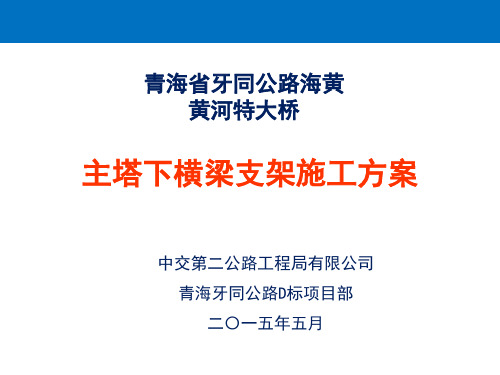 青海省牙同公路海黄
黄河特大桥

主塔下横梁支架施工方案

中交第二公路工程局有限公司

青海牙同公路D标项目部

二〇一五年五月